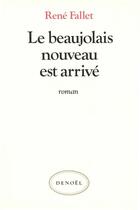 René Fallet

Le beaujolais nouveau est arrivé

roman

DENOËL